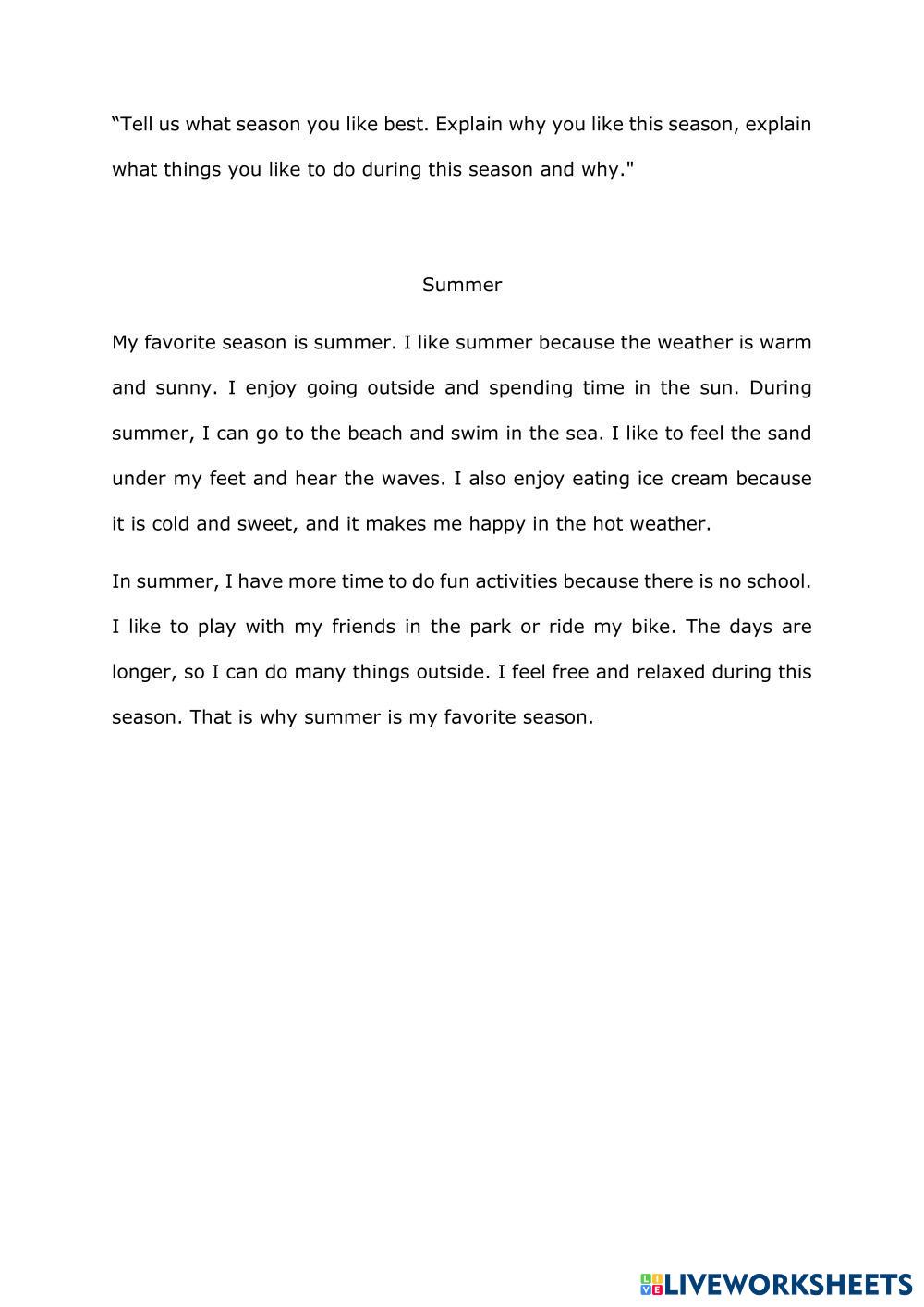 “Tell us what season you like best. Explain why you like this season, explain what things you like to do during this season and why."

Summer

My favorite season is summer. I like summer because the weather is warm and sunny. I enjoy going outside and spending time in the sun. During summer, I can go to the beach and swim in the sea. I like to feel the sand under my feet and hear the waves. I also enjoy eating ice cream because it is cold and sweet, and it makes me happy in the hot weather.

In summer, I have more time to do fun activities because there is no school. I like to play with my friends in the park or ride my bike. The days are longer, so I can do many things outside. I feel free and relaxed during this season. That is why summer is my favorite season.

LIVEWORKSHEETS